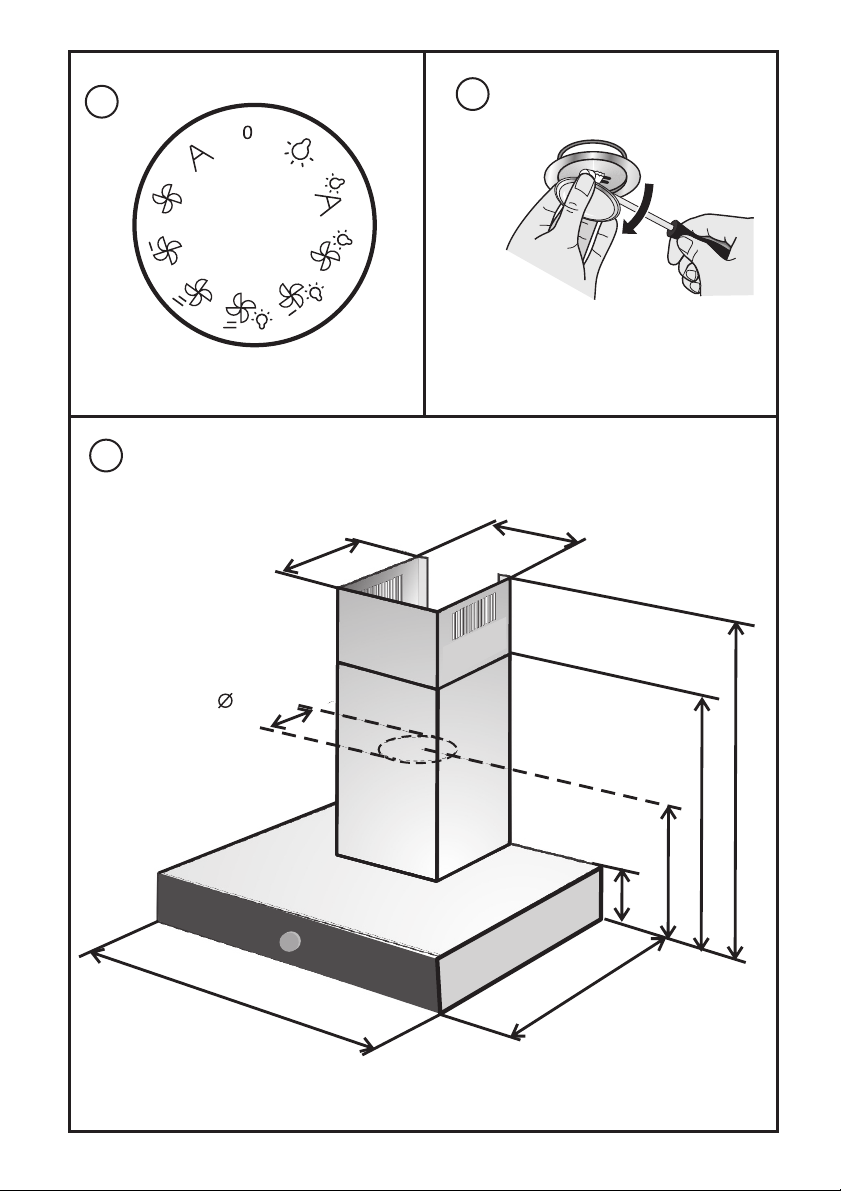 0

A

A

Ø